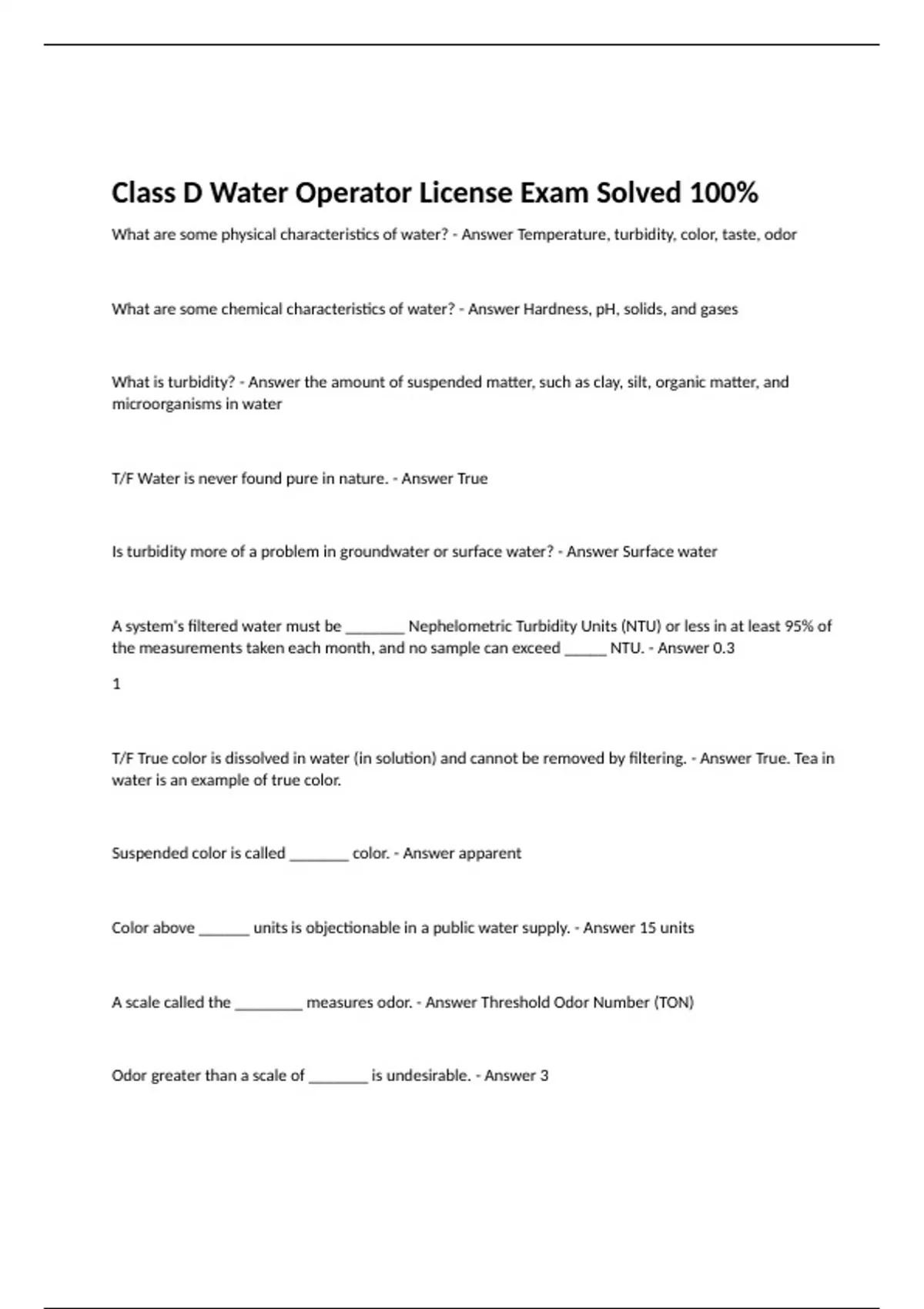 Class D Water Operator License Exam Solved 100%

What are some physical characteristics of water? - Answer Temperature, turbidity, color, taste, odor

What are some chemical characteristics of water? - Answer Hardness, pH, solids, and gases

What is turbidity? - Answer the amount of suspended matter, such as clay, silt, organic matter, and microorganisms in water

T/F Water is never found pure in nature. - Answer True

Is turbidity more of a problem in groundwater or surface water? - Answer Surface water

A system's filtered water must be _______ Nephelometric Turbidity Units (NTU) or less in at least 95% of the measurements taken each month, and no sample can exceed _____ NTU. - Answer 0.3

1

T/F True color is dissolved in water (in solution) and cannot be removed by filtering. - Answer True. Tea in water is an example of true color.

Suspended color is called _______ color. - Answer apparent

Color above ______ units is objectionable in a public water supply. - Answer 15 units

A scale called the ________ measures odor. - Answer Threshold Odor Number (TON)

Odor greater than a scale of _______ is undesirable. - Answer 3